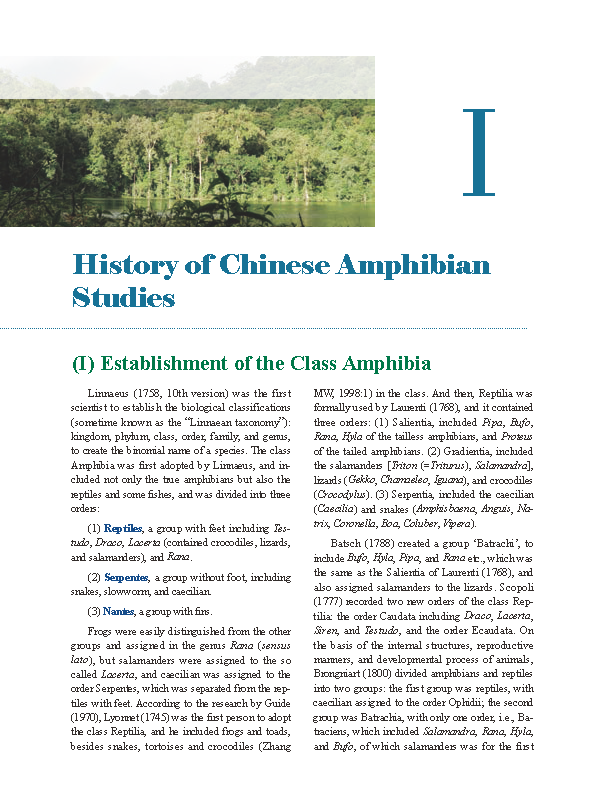 I

History of Chinese Amphibian Studies

(I) Establishment of the Class Amphibia

Linnaeus (1758, 10th version) was the first scientist to establish the biological classifications (sometime known as the "Linnaean taxonomy"): kingdom, phylum, class, order, family, and genus, to create the binomial name of a species. The class Amphibia was first adopted by Linnaeus, and included not only the true amphibians but also the reptiles and some fishes, and was divided into three orders:

(1) Reptiles, a group with feet including Testudo, Draco, Lacerta (contained crocodiles, lizards, and salamanders), and Rana.

(2) Serpentes, a group without foot, including snakes, slowworm, and caecilian.

(3) Nantes, a group with fins.

Frogs were easily distinguished from the other groups and assigned in the genus Rana (sensus lato), but salamanders were assigned to the so called Lacerta, and caecilian was assigned to the order Serpentes, which was separated from the reptiles with feet. According to the research by Guide (1970), Lyonnet (1745) was the first person to adopt the class Reptilia, and he included frogs and toads, besides snakes, tortoises and crocodiles (Zhang MW, 1998:1) in the class. And then, Reptilia was formally used by Laurenti (1768), and it contained three orders: (1) Salientia, included Pipa, Bufo, Rana, Hyla of the tailless amphibians, and Proteus of the tailed amphibians. (2) Gradientia, included the salamanders [Triton (=Triturus), Salamandra], lizards (Gekko, Chamaeleo, Iguana), and crocodiles (Crocodylus). (3) Serpentia, included the caecilian (Caecilia) and snakes (Amphisbaena, Anguis, Natrix, Coronella, Boa, Coluber, Vipera).

Batsch (1788) created a group 'Batrachi', to include Bufo, Hyla, Pipa, and Rana etc., which was the same as the Salientia of Laurenti (1768), and also assigned salamanders to the lizards. Scopoli (1777) recorded two new orders of the class Reptilia: the order Caudata including Draco, Lacerta, Siren, and Testudo, and the order Ecaudata. On the basis of the internal structures, reproductive manners, and developmental process of animals, Brongniart (1800) divided amphibians and reptiles into two groups: the first group was reptiles, with caecilian assigned to the order Ophidii; the second group was Batrachia, with only one order, i.e., Batraciens, which included Salamandra, Rana, Hyla, and Bufo, of which salamanders was for the first